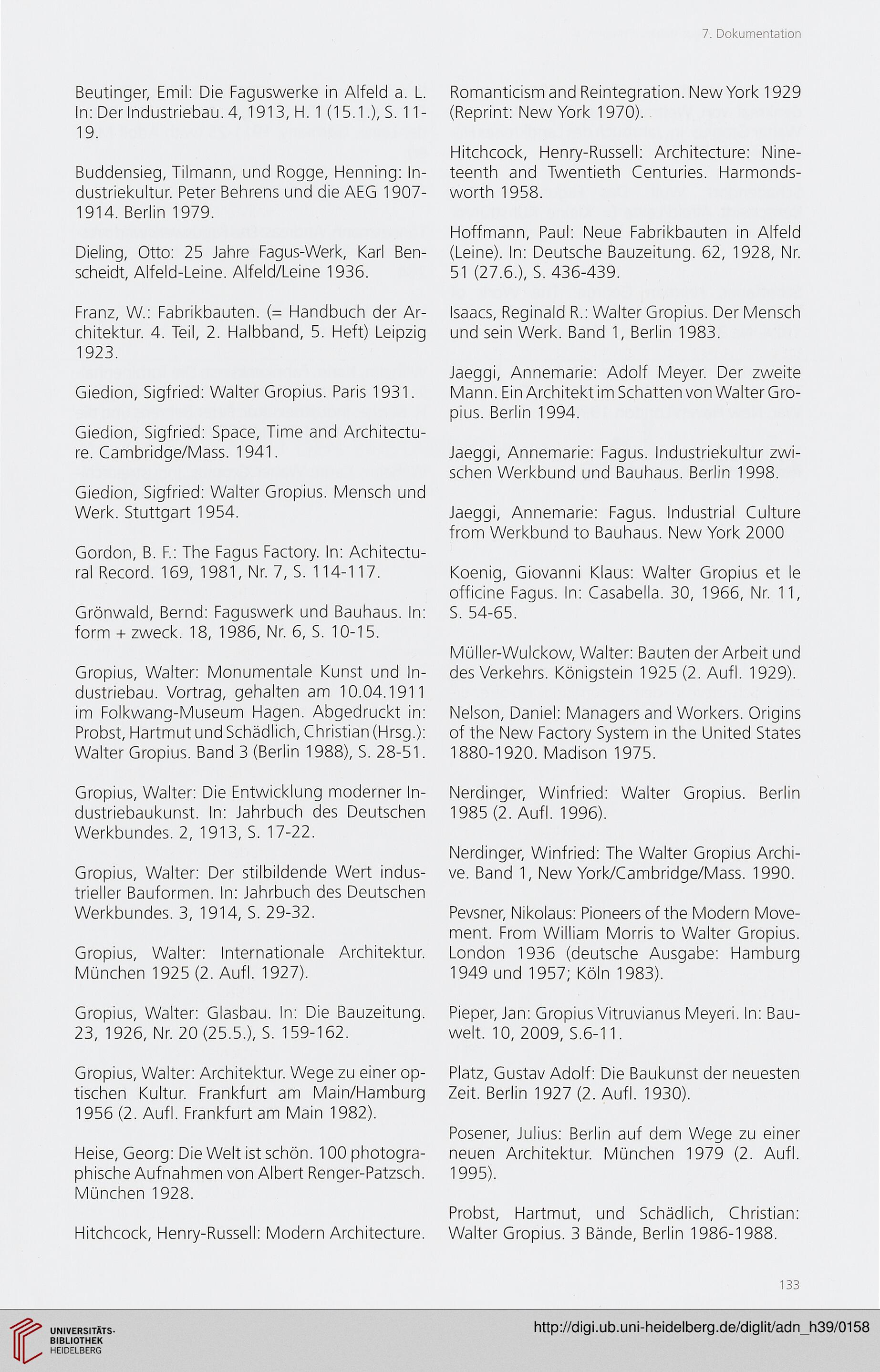 7. Dokumentation

Beutinger, Emil: Die Faguswerke in Alfeld a. L. In: Der Industriebau. 4, 1913, H. 1 (15.1.), S. 11-19.

Buddensieg, Tilmann, und Rogge, Henning: Industriekultur. Peter Behrens und die AEG 1907-1914. Berlin 1979.

Dieling, Otto: 25 Jahre Fagus-Werk, Karl Benscheidt, Alfeld-Leine. Alfeld/Leine 1936.

Franz, W.: Fabrikbauten. (= Handbuch der Architektur. 4. Teil, 2. Halbband, 5. Heft) Leipzig 1923.

Giedion, Sigfried: Walter Gropius. Paris 1931.

Giedion, Sigfried: Space, Time and Architecture. Cambridge/Mass. 1941.

Giedion, Sigfried: Walter Gropius. Mensch und Werk. Stuttgart 1954.

Gordon, B. F.: The Fagus Factory. In: Achitectural Record. 169, 1981, Nr. 7, S. 114-117.

Grönwald, Bernd: Faguswerk und Bauhaus. In: form + zweck. 18, 1986, Nr. 6, S. 10-15.

Gropius, Walter: Monumentale Kunst und Industriebau. Vortrag, gehalten am 10.04.1911 im Folkwang-Museum Hagen. Abgedruckt in: Probst, Hartmut und Schädlich, Christian (Hrsg.): Walter Gropius. Band 3 (Berlin 1988), S. 28-51.

Gropius, Walter: Die Entwicklung moderner Industriebaukunst. In: Jahrbuch des Deutschen Werkbundes. 2, 1913, S. 17-22.

Gropius, Walter: Der stilbildende Wert industrieller Bauformen. In: Jahrbuch des Deutschen Werkbundes. 3, 1914, S. 29-32.

Gropius, Walter: Internationale Architektur. München 1925 (2. Aufl. 1927).

Gropius, Walter: Glasbau. In: Die Bauzeitung. 23, 1926, Nr. 20 (25.5.), S. 159-162.

Gropius, Walter: Architektur. Wege zu einer optischen Kultur. Frankfurt am Main/Hamburg 1956 (2. Aufl. Frankfurt am Main 1982).

Heise, Georg: Die Welt ist schön. 100 photographische Aufnahmen von Albert Renger-Patzsch. München 1928.

Hitchcock, Henry-Russell: Modern Architecture. Romanticism and Reintegration. New York 1929 (Reprint: New York 1970).

Hitchcock, Henry-Russell: Architecture: Nineteenth and Twentieth Centuries. Harmondsworth 1958.

Hoffmann, Paul: Neue Fabrikbauten in Alfeld (Leine). In: Deutsche Bauzeitung. 62, 1928, Nr. 51 (27.6.), S. 436-439.

Isaacs, Reginald R.: Walter Gropius. Der Mensch und sein Werk. Band 1, Berlin 1983.

Jaeggi, Annemarie: Adolf Meyer. Der zweite Mann. Ein Architekt im Schatten von Walter Gropius. Berlin 1994.

Jaeggi, Annemarie: Fagus. Industriekultur zwischen Werkbund und Bauhaus. Berlin 1998.

Jaeggi, Annemarie: Fagus. Industrial Culture from Werkbund to Bauhaus. New York 2000

Koenig, Giovanni Klaus: Walter Gropius et le officine Fagus. In: Casabella. 30, 1966, Nr. 11, S. 54-65.

Müller-Wulckow, Walter: Bauten der Arbeit und des Verkehrs. Königstein 1925 (2. Aufl. 1929).

Nelson, Daniel: Managers and Workers. Origins of the New Factory System in the United States 1880-1920. Madison 1975.

Nerdinger, Winfried: Walter Gropius. Berlin 1985 (2. Aufl. 1996).

Nerdinger, Winfried: The Walter Gropius Archive. Band 1, New York/Cambridge/Mass. 1990.

Pevsner, Nikolaus: Pioneers of the Modern Movement. From William Morris to Walter Gropius. London 1936 (deutsche Ausgabe: Hamburg 1949 und 1957; Köln 1983).

Pieper, Jan: Gropius Vitruvianus Meyeri. In: Bauwelt. 10, 2009, S.6-11.

Platz, Gustav Adolf: Die Baukunst der neuesten Zeit. Berlin 1927 (2. Aufl. 1930).

Posener, Julius: Berlin auf dem Wege zu einer neuen Architektur. München 1979 (2. Aufl. 1995).

Probst, Hartmut, und Schädlich, Christian: Walter Gropius. 3 Bände, Berlin 1986-1988.

133

UNIVERSITÄTS-BIBLIOTHEK HEIDELBERG

http://digi.ub.uni-heidelberg.de/diglit/adn_h39/0158